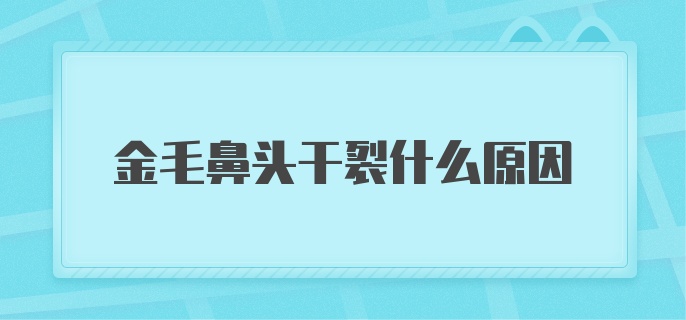 金毛鼻头干裂什么原因